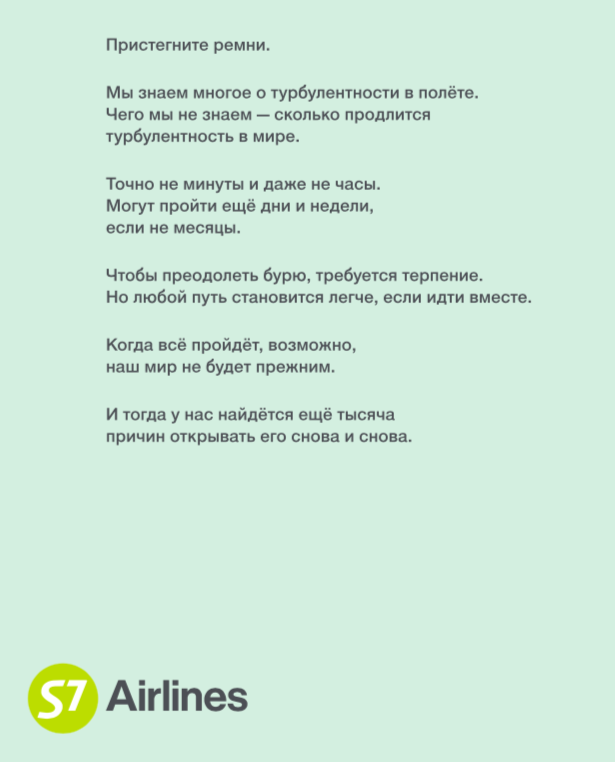 Пристегните ремни.

Мы знаем многое о турбулентности в полёте. Чего мы не знаем — сколько продлится турбулентность в мире.

Точно не минуты и даже не часы. Могут пройти ещё дни и недели, если не месяцы.

Чтобы преодолеть бурю, требуется терпение. Но любой путь становится легче, если идти вместе.

Когда всё пройдёт, возможно, наш мир не будет прежним.

И тогда у нас найдётся ещё тысяча причин открывать его снова и снова.

S7 Airlines